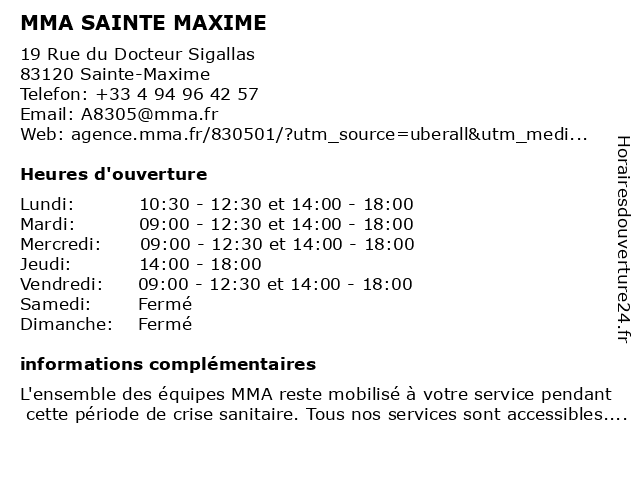 MMA SAINTE MAXIME

19 Rue du Docteur Sigallas
83120 Sainte-Maxime
Telefon: +33 4 94 96 42 57
Email: A8305@mma.fr
Web: agence.mma.fr/830501/?utm_source=uberall&utm_medi...

Heures d'ouverture

| | |
|---|---|
| Lundi: | 10:30 - 12:30 et 14:00 - 18:00 |
| Mardi: | 09:00 - 12:30 et 14:00 - 18:00 |
| Mercredi: | 09:00 - 12:30 et 14:00 - 18:00 |
| Jeudi: | 14:00 - 18:00 |
| Vendredi: | 09:00 - 12:30 et 14:00 - 18:00 |
| Samedi: | Fermé |
| Dimanche: | Fermé |

informations complémentaires

L'ensemble des équipes MMA reste mobilisé à votre service pendant cette période de crise sanitaire. Tous nos services sont accessibles....

Horairesdouverture24.fr